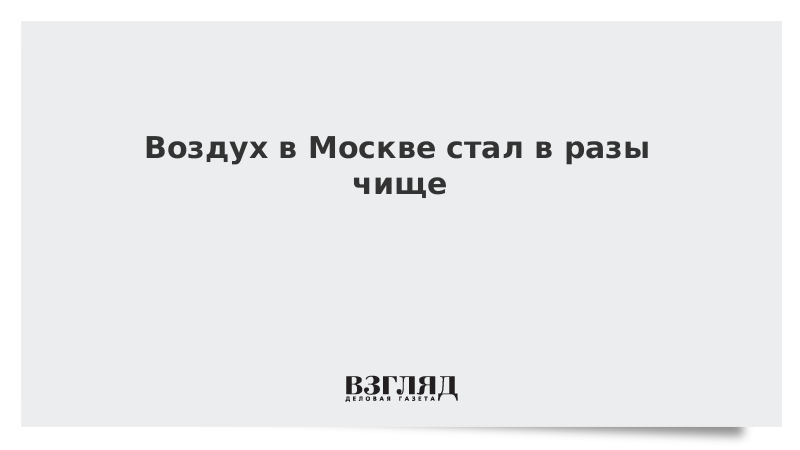 Воздух в Москве стал в разы чище

ВЗГЛЯД
ДЕЛОВАЯ ГАЗЕТА